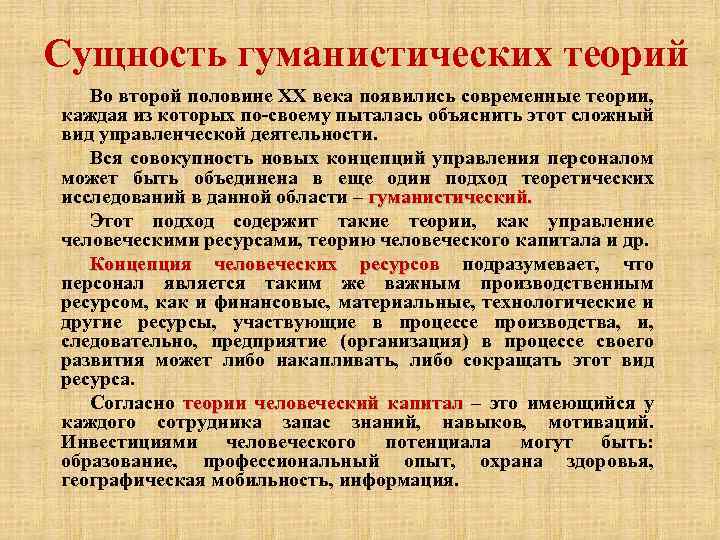 Сущность гуманистических теорий

Во второй половине XX века появились современные теории, каждая из которых по-своему пыталась объяснить этот сложный вид управленческой деятельности.

Вся совокупность новых концепций управления персоналом может быть объединена в еще один подход теоретических исследований в данной области – гуманистический.

Этот подход содержит такие теории, как управление человеческими ресурсами, теорию человеческого капитала и др.

Концепция человеческих ресурсов подразумевает, что персонал является таким же важным производственным ресурсом, как и финансовые, материальные, технологические и другие ресурсы, участвующие в процессе производства, и, следовательно, предприятие (организация) в процессе своего развития может либо накапливать, либо сокращать этот вид ресурса.

Согласно теории человеческий капитал – это имеющийся у каждого сотрудника запас знаний, навыков, мотиваций. Инвестициями человеческого потенциала могут быть: образование, профессиональный опыт, охрана здоровья, географическая мобильность, информация.